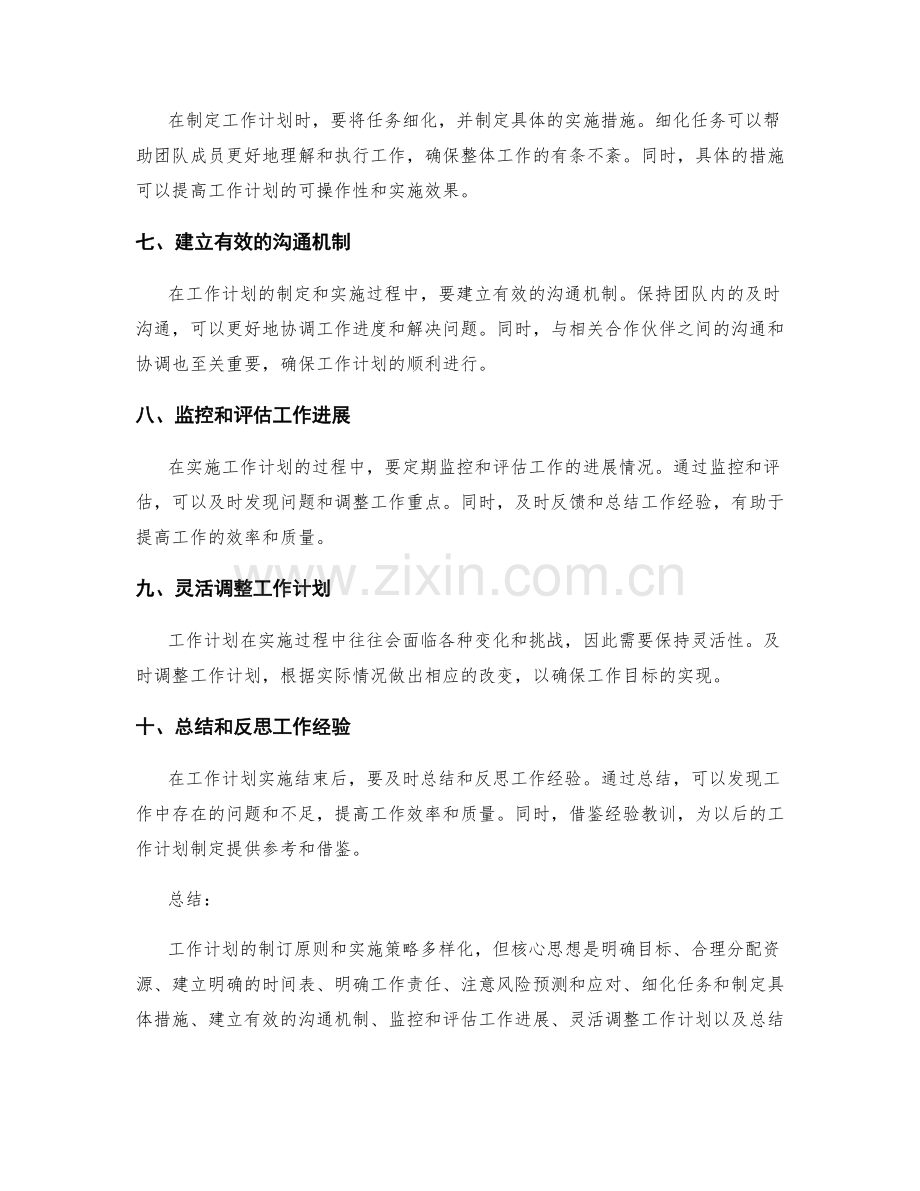 在制定工作计划时，要将任务细化，并制定具体的实施措施。细化任务可以帮助团队成员更好地理解和执行工作，确保整体工作的有条不紊。同时，具体的措施可以提高工作计划的可操作性和实施效果。

七、建立有效的沟通机制

在工作计划的制定和实施过程中，要建立有效的沟通机制。保持团队内的及时沟通，可以更好地协调工作进度和解决问题。同时，与相关合作伙伴之间的沟通和协调也至关重要，确保工作计划的顺利进行。

八、监控和评估工作进展

在实施工作计划的过程中，要定期监控和评估工作的进展情况。通过监控和评估，可以及时发现问题和调整工作重点。同时，及时反馈和总结工作经验，有助于提高工作的效率和质量。

九、灵活调整工作计划

工作计划在实施过程中往往会面临各种变化和挑战，因此需要保持灵活性。及时调整工作计划，根据实际情况做出相应的改变，以确保工作目标的实现。

十、总结和反思工作经验

在工作计划实施结束后，要及时总结和反思工作经验。通过总结，可以发现工作中存在的问题和不足，提高工作效率和质量。同时，借鉴经验教训，为以后的工作计划制定提供参考和借鉴。

总结：

工作计划的制订原则和实施策略多样化，但核心思想是明确目标、合理分配资源、建立明确的时间表、明确工作责任、注意风险预测和应对、细化任务和制定具体措施、建立有效的沟通机制、监控和评估工作进展、灵活调整工作计划以及总结

www.zixin.com.cn